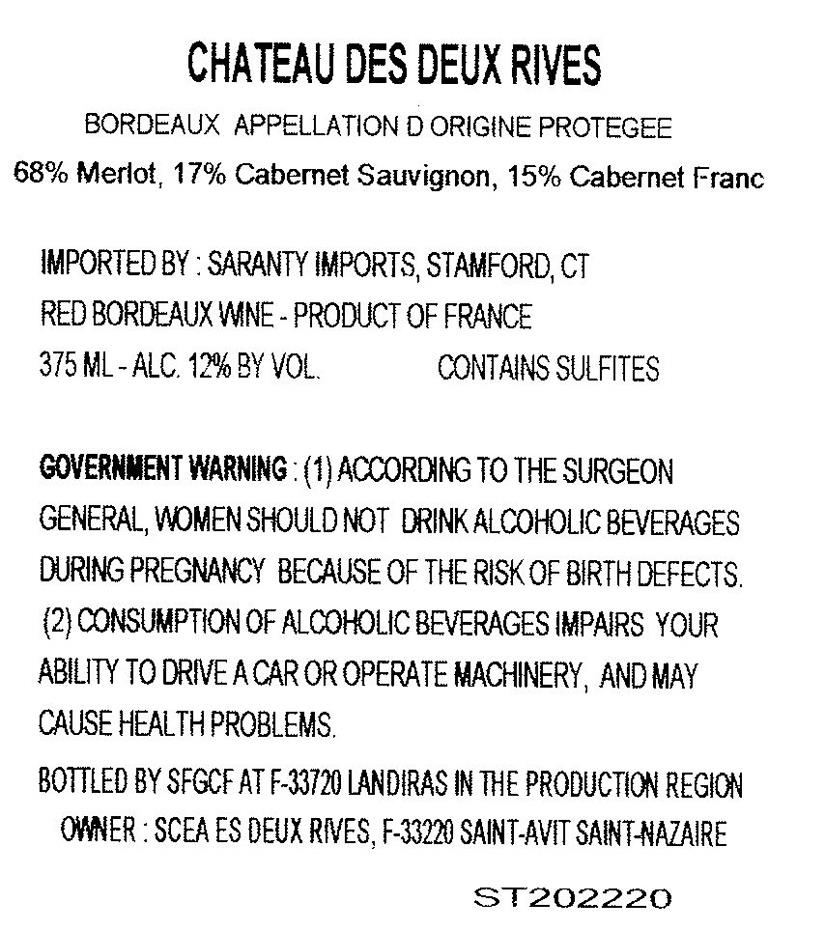 CHATEAU DES DEUX RIVES

BORDEAUX APPELLATION D ORIGINE PROTEGEE

68% Merlot, 17% Cabernet Sauvignon, 15% Cabernet Franc

IMPORTED BY : SARANTY IMPORTS, STAMFORD, CT

RED BORDEAUX WINE - PRODUCT OF FRANCE

375 ML - ALC. 12% BY VOL. CONTAINS SULFITES

GOVERNMENT WARNING : (1) ACCORDING TO THE SURGEON GENERAL, WOMEN SHOULD NOT DRINK ALCOHOLIC BEVERAGES DURING PREGNANCY BECAUSE OF THE RISK OF BIRTH DEFECTS. (2) CONSUMPTION OF ALCOHOLIC BEVERAGES IMPAIRS YOUR ABILITY TO DRIVE A CAR OR OPERATE MACHINERY, AND MAY CAUSE HEALTH PROBLEMS.

BOTTLED BY SFGCF AT F-33720 LANDIRAS IN THE PRODUCTION REGION

OWNER : SCEA ES DEUX RIVES, F-33220 SAINT-AVIT SAINT-NAZAIRE

ST202220